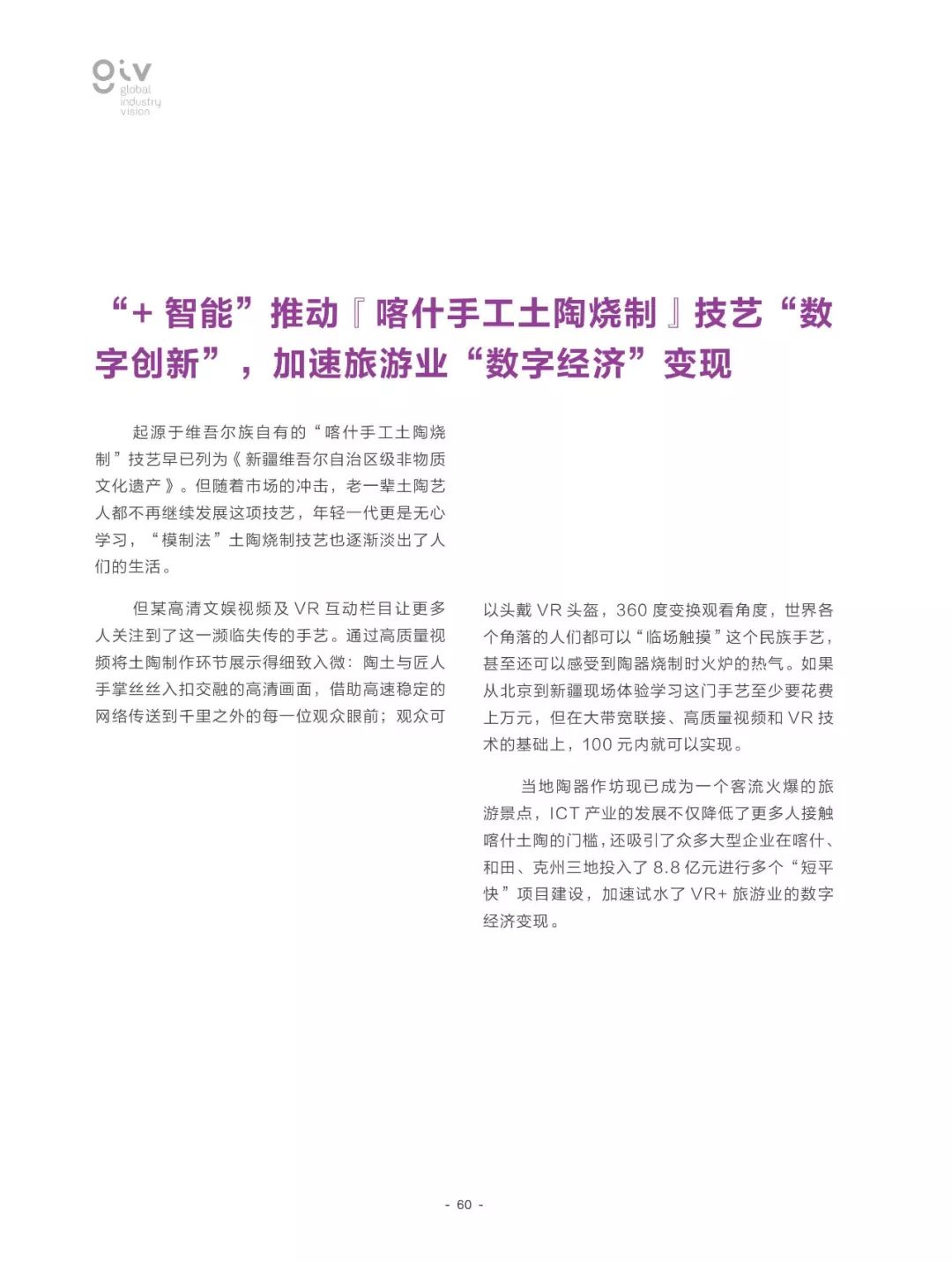 giv
global
industry
vision

“+ 智能”推动『喀什手工土陶烧制』技艺“数字创新”，加速旅游业“数字经济”变现

起源于维吾尔族自有的“喀什手工土陶烧制”技艺早已列为《新疆维吾尔自治区级非物质文化遗产》。但随着市场的冲击，老一辈土陶艺人都不再继续发展这项技艺，年轻一代更是无心学习，“模制法”土陶烧制技艺也逐渐淡出了人们的生活。

但某高清文娱视频及 VR 互动栏目让更多人关注到了这一濒临失传的手艺。通过高质量视频将土陶制作环节展示得细致入微：陶土与匠人手掌丝丝入扣交融的高清画面，借助高速稳定的网络传送到千里之外的每一位观众眼前；观众可以头戴 VR 头盔，360 度变换观看角度，世界各个角落的人们都可以“临场触摸”这个民族手艺，甚至还可以感受到陶器烧制时火炉的热气。如果从北京到新疆现场体验学习这门手艺至少要花费上万元，但在大带宽联接、高质量视频和 VR 技术的基础上，100 元内就可以实现。

当地陶器作坊现已成为一个客流火爆的旅游景点，ICT 产业的发展不仅降低了更多人接触喀什土陶的门槛，还吸引了众多大型企业在喀什、和田、克州三地投入了 8.8 亿元进行多个“短平快”项目建设，加速试水了 VR+ 旅游业的数字经济变现。

- 60 -